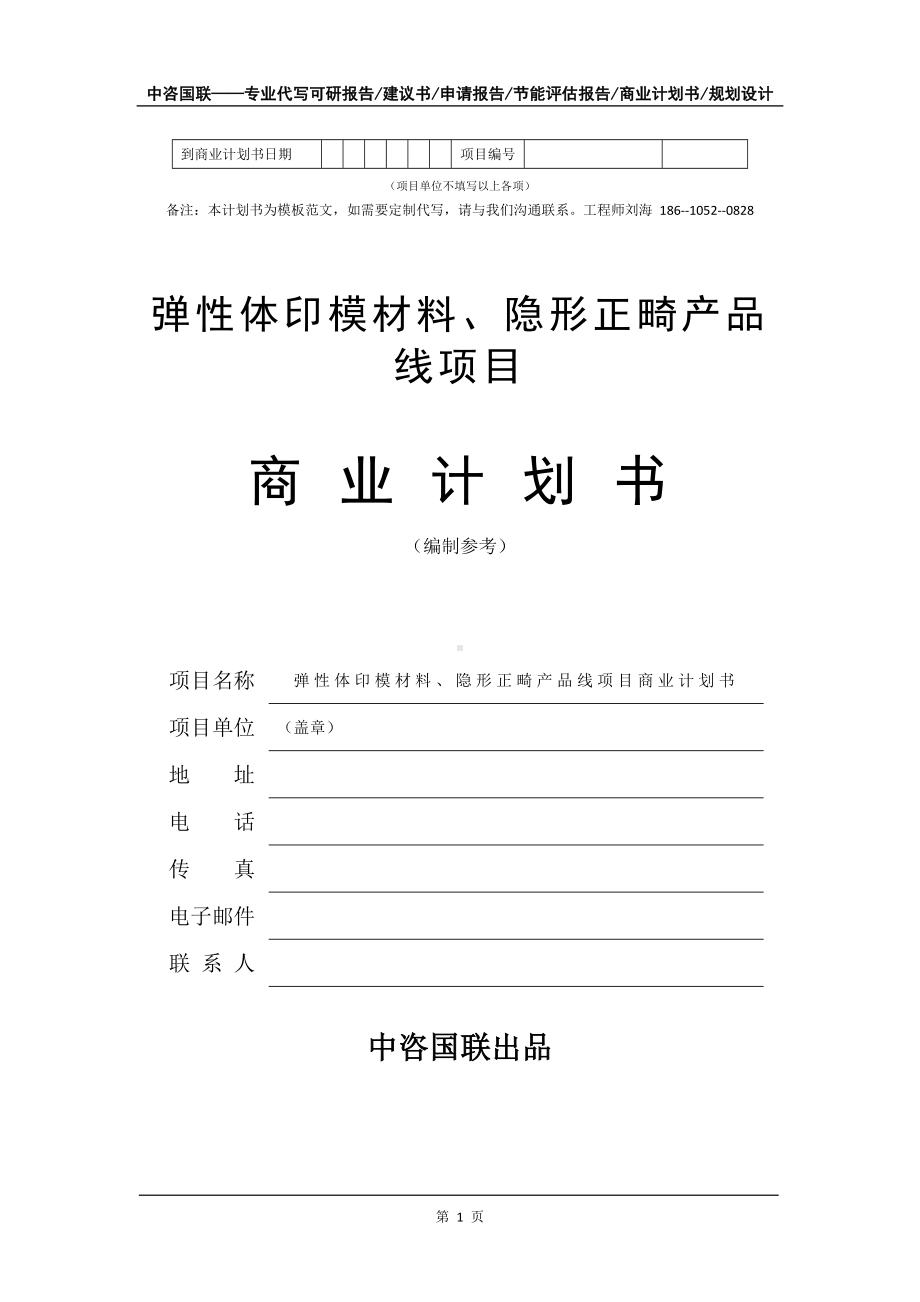 中咨国联——专业代写可研报告/建议书/申请报告/节能评估报告/商业计划书/规划设计

| 到商业计划书日期 | | | | | | | 项目编号 | | |
|---|---|---|---|---|---|---|---|---|---|

（项目单位不填写以上各项）

备注：本计划书为模板范文，如需要定制代写，请与我们沟通联系。工程师刘海 186--1052--0828

弹性体印模材料、隐形正畸产品线项目

商 业 计 划 书

（编制参考）

项目名称 弹性体印模材料、隐形正畸产品线项目商业计划书

项目单位 （盖章）

地 址

电 话

传 真

电子邮件

联 系 人

中咨国联出品

第 1 页